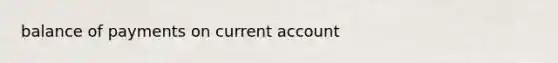 balance of payments on current account